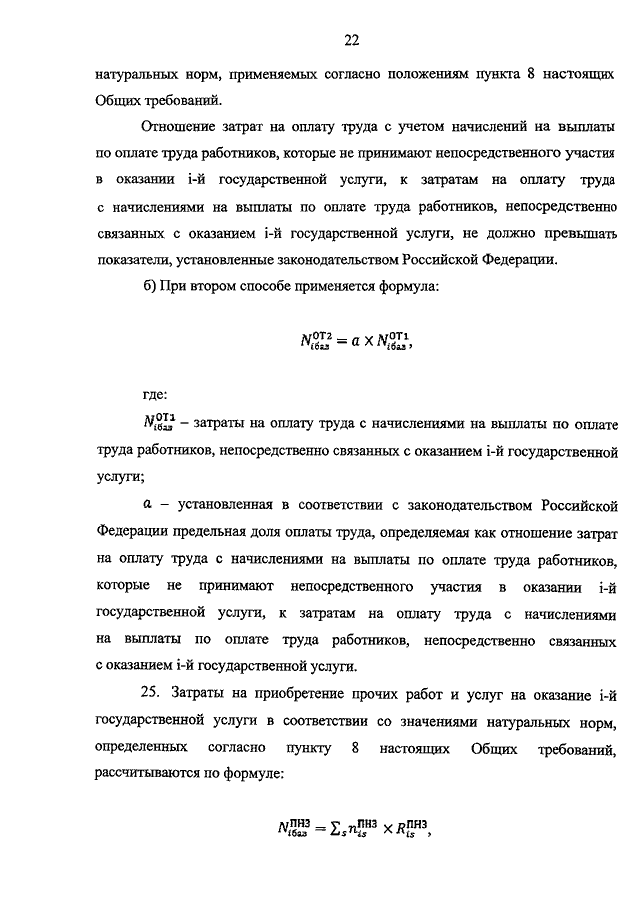 22

натуральных норм, применяемых согласно положениям пункта 8 настоящих Общих требований.

Отношение затрат на оплату труда с учетом начислений на выплаты по оплате труда работников, которые не принимают непосредственного участия в оказании i-й государственной услуги, к затратам на оплату труда с начислениями на выплаты по оплате труда работников, непосредственно связанных с оказанием i-й государственной услуги, не должно превышать показатели, установленные законодательством Российской Федерации.

б) При втором способе применяется формула:

$N_{iбаз}^{ОТ2} = a \times N_{iбаз}^{ОТ1}$,

где:

$N_{iбаз}^{ОТ1}$ – затраты на оплату труда с начислениями на выплаты по оплате труда работников, непосредственно связанных с оказанием i-й государственной услуги;

$a$ – установленная в соответствии с законодательством Российской Федерации предельная доля оплаты труда, определяемая как отношение затрат на оплату труда с начислениями на выплаты по оплате труда работников, которые не принимают непосредственного участия в оказании i-й государственной услуги, к затратам на оплату труда с начислениями на выплаты по оплате труда работников, непосредственно связанных с оказанием i-й государственной услуги.

25. Затраты на приобретение прочих работ и услуг на оказание i-й государственной услуги в соответствии со значениями натуральных норм, определенных согласно пункту 8 настоящих Общих требований, рассчитываются по формуле:

$N_{iбаз}^{ПНЗ} = \sum_s n_{is}^{ПНЗ} \times R_{is}^{ПНЗ}$,